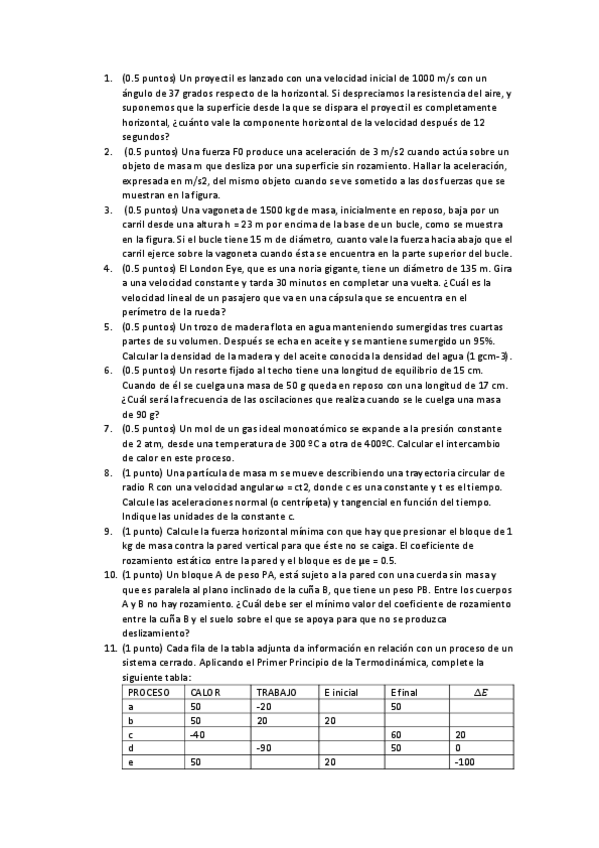 1. (0.5 puntos) Un proyectil es lanzado con una velocidad inicial de 1000 m/s con un ángulo de 37 grados respecto de la horizontal. Si despreciamos la resistencia del aire, y suponemos que la superficie desde la que se dispara el proyectil es completamente horizontal, ¿cuánto vale la componente horizontal de la velocidad después de 12 segundos?

2. (0.5 puntos) Una fuerza F0 produce una aceleración de 3 m/s2 cuando actúa sobre un objeto de masa m que desliza por una superficie sin rozamiento. Hallar la aceleración, expresada en m/s2, del mismo objeto cuando se ve sometido a las dos fuerzas que se muestran en la figura.

3. (0.5 puntos) Una vagoneta de 1500 kg de masa, inicialmente en reposo, baja por un carril desde una altura h = 23 m por encima de la base de un bucle, como se muestra en la figura. Si el bucle tiene 15 m de diámetro, cuanto vale la fuerza hacia abajo que el carril ejerce sobre la vagoneta cuando ésta se encuentra en la parte superior del bucle.

4. (0.5 puntos) El London Eye, que es una noria gigante, tiene un diámetro de 135 m. Gira a una velocidad constante y tarda 30 minutos en completar una vuelta. ¿Cuál es la velocidad lineal de un pasajero que va en una cápsula que se encuentra en el perímetro de la rueda?

5. (0.5 puntos) Un trozo de madera flota en agua manteniendo sumergidas tres cuartas partes de su volumen. Después se echa en aceite y se mantiene sumergido un 95%. Calcular la densidad de la madera y del aceite conocida la densidad del agua (1 gcm-3).

6. (0.5 puntos) Un resorte fijado al techo tiene una longitud de equilibrio de 15 cm. Cuando de él se cuelga una masa de 50 g queda en reposo con una longitud de 17 cm. ¿Cuál será la frecuencia de las oscilaciones que realiza cuando se le cuelga una masa de 90 g?

7. (0.5 puntos) Un mol de un gas ideal monoatómico se expande a la presión constante de 2 atm, desde una temperatura de 300 ºC a otra de 400ºC. Calcular el intercambio de calor en este proceso.

8. (1 punto) Una partícula de masa m se mueve describiendo una trayectoria circular de radio R con una velocidad angular ω = ct2, donde c es una constante y t es el tiempo. Calcule las aceleraciones normal (o centrípeta) y tangencial en función del tiempo. Indique las unidades de la constante c.

9. (1 punto) Calcule la fuerza horizontal mínima con que hay que presionar el bloque de 1 kg de masa contra la pared vertical para que éste no se caiga. El coeficiente de rozamiento estático entre la pared y el bloque es de μe = 0.5.

10. (1 punto) Un bloque A de peso PA, está sujeto a la pared con una cuerda sin masa y que es paralela al plano inclinado de la cuña B, que tiene un peso PB. Entre los cuerpos A y B no hay rozamiento. ¿Cuál debe ser el mínimo valor del coeficiente de rozamiento entre la cuña B y el suelo sobre el que se apoya para que no se produzca deslizamiento?

11. (1 punto) Cada fila de la tabla adjunta da información en relación con un proceso de un sistema cerrado. Aplicando el Primer Principio de la Termodinámica, complete la siguiente tabla:

| PROCESO | CALOR | TRABAJO | E inicial | E final | $\Delta E$ |
|---|---|---|---|---|---|
| a | 50 | -20 | | 50 | |
| b | 50 | 20 | 20 | | |
| c | -40 | | | 60 | 20 |
| d | | -90 | | 50 | 0 |
| e | 50 | | 20 | | -100 |